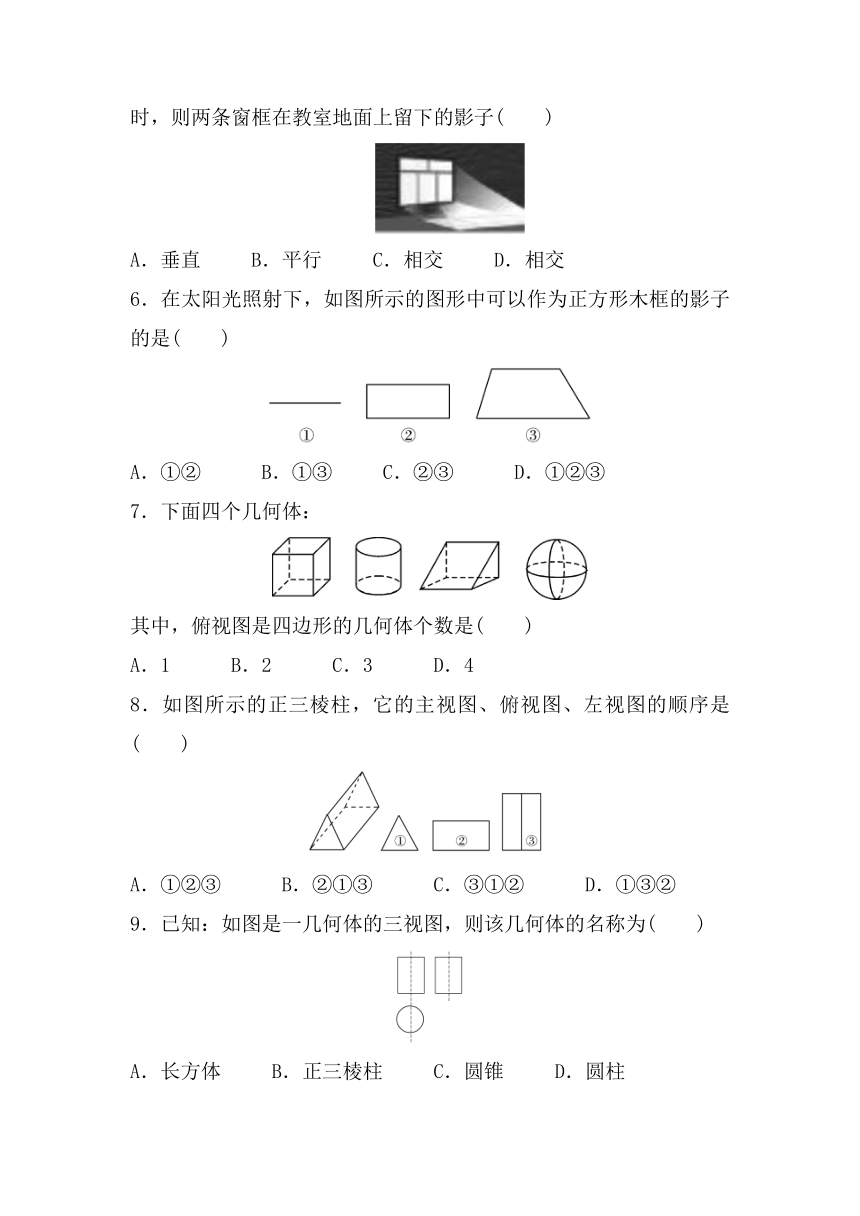 时，则两条窗框在教室地面上留下的影子(　　)

A．垂直　　B．平行　　C．相交　　D．相交

6．在太阳光照射下，如图所示的图形中可以作为正方形木框的影子的是(　　)

①　　②　　③

A．①②　　B．①③　　C．②③　　D．①②③

7．下面四个几何体：

其中，俯视图是四边形的几何体个数是(　　)

A．1　　B．2　　C．3　　D．4

8．如图所示的正三棱柱，它的主视图、俯视图、左视图的顺序是(　　)

①　②　③

A．①②③　　B．②①③　　C．③①②　　D．①③②

9．已知：如图是一几何体的三视图，则该几何体的名称为(　　)

A．长方体　　B．正三棱柱　　C．圆锥　　D．圆柱